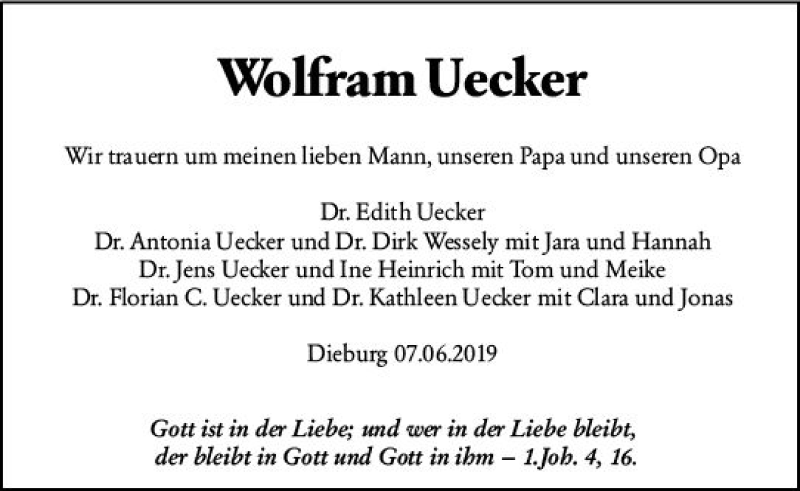 Wolfram Uecker

Wir trauern um meinen lieben Mann, unseren Papa und unseren Opa

Dr. Edith Uecker
Dr. Antonia Uecker und Dr. Dirk Wessely mit Jara und Hannah
Dr. Jens Uecker und Ine Heinrich mit Tom und Meike
Dr. Florian C. Uecker und Dr. Kathleen Uecker mit Clara und Jonas

Dieburg 07.06.2019

Gott ist in der Liebe; und wer in der Liebe bleibt, der bleibt in Gott und Gott in ihm – 1.Joh. 4, 16.